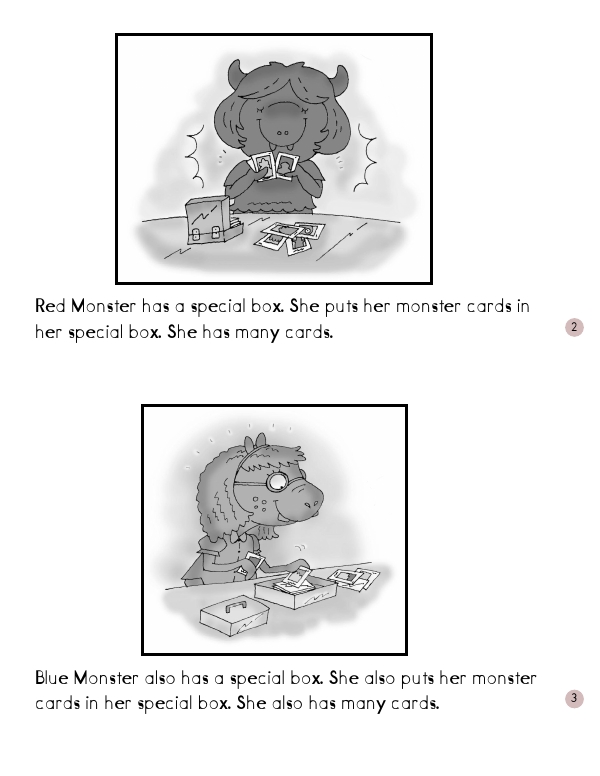 Red Monster has a special box. She puts her monster cards in her special box. She has many cards.

2

Blue Monster also has a special box. She also puts her monster cards in her special box. She also has many cards.

3